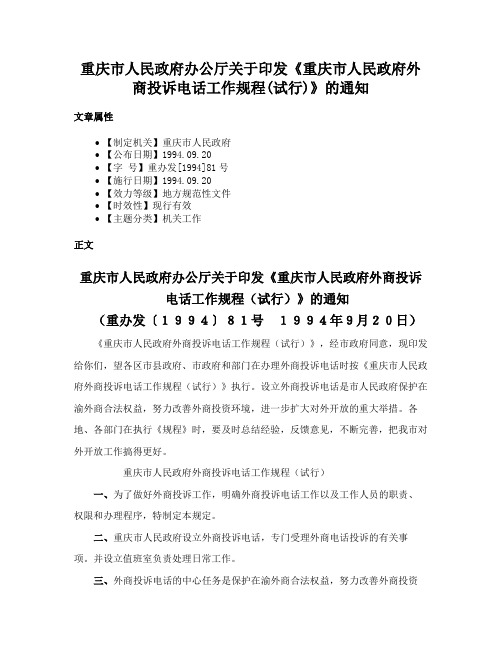 重庆市人民政府办公厅关于印发《重庆市人民政府外商投诉电话工作规程(试行)》的通知

文章属性

- 【制定机关】重庆市人民政府
- 【公布日期】1994.09.20
- 【字　号】重办发[1994]81号
- 【施行日期】1994.09.20
- 【效力等级】地方规范性文件
- 【时效性】现行有效
- 【主题分类】机关工作

正文

重庆市人民政府办公厅关于印发《重庆市人民政府外商投诉电话工作规程（试行）》的通知

（重办发〔1994〕81号　1994年9月20日）

《重庆市人民政府外商投诉电话工作规程（试行）》，经市政府同意，现印发给你们，望各区市县政府、市政府和部门在办理外商投诉电话时按《重庆市人民政府外商投诉电话工作规程（试行）》执行。设立外商投诉电话是市人民政府保护在渝外商合法权益，努力改善外商投资环境，进一步扩大对外开放的重大举措。各地、各部门在执行《规程》时，要及时总结经验，反馈意见，不断完善，把我市对外开放工作搞得更好。

重庆市人民政府外商投诉电话工作规程（试行）

一、为了做好外商投诉工作，明确外商投诉电话工作以及工作人员的职责、权限和办理程序，特制定本规定。

二、重庆市人民政府设立外商投诉电话，专门受理外商电话投诉的有关事项。并设立值班室负责处理日常工作。

三、外商投诉电话的中心任务是保护在渝外商合法权益，努力改善外商投资